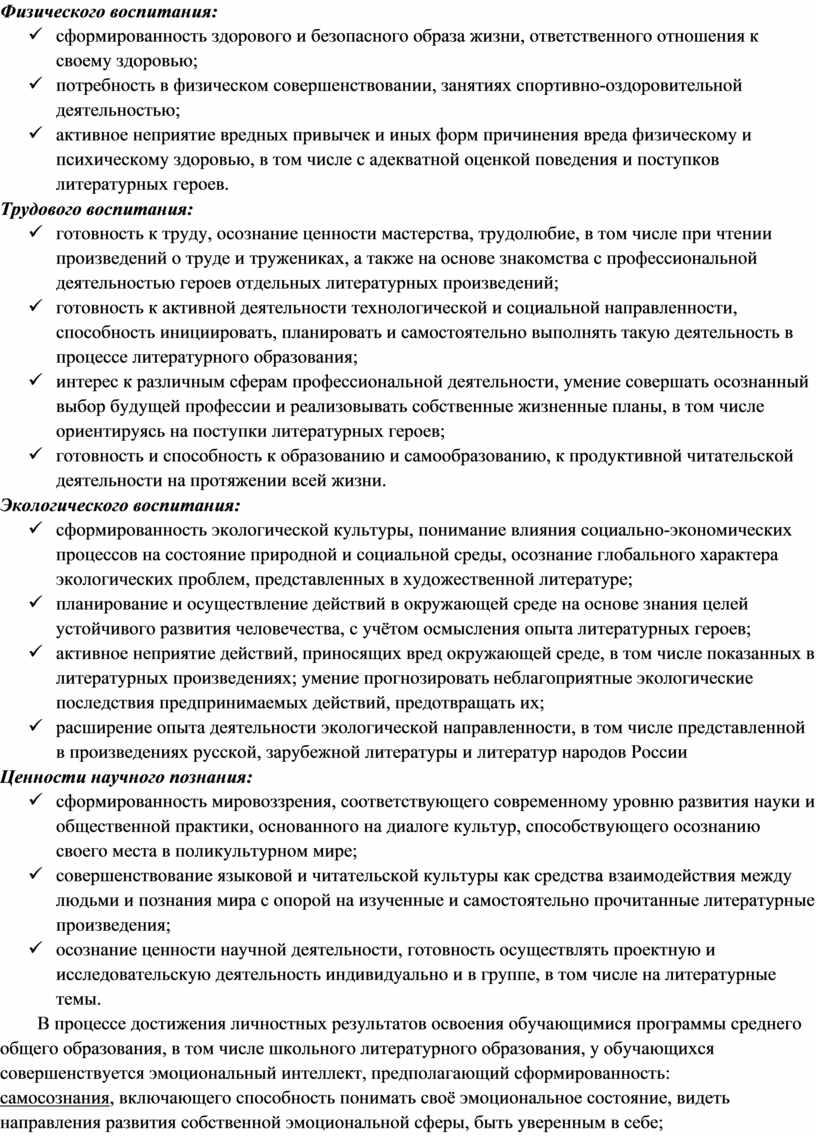 Физического воспитания:

✓ сформированность здорового и безопасного образа жизни, ответственного отношения к своему здоровью;
✓ потребность в физическом совершенствовании, занятиях спортивно-оздоровительной деятельностью;
✓ активное неприятие вредных привычек и иных форм причинения вреда физическому и психическому здоровью, в том числе с адекватной оценкой поведения и поступков литературных героев.

Трудового воспитания:

✓ готовность к труду, осознание ценности мастерства, трудолюбие, в том числе при чтении произведений о труде и тружениках, а также на основе знакомства с профессиональной деятельностью героев отдельных литературных произведений;
✓ готовность к активной деятельности технологической и социальной направленности, способность инициировать, планировать и самостоятельно выполнять такую деятельность в процессе литературного образования;
✓ интерес к различным сферам профессиональной деятельности, умение совершать осознанный выбор будущей профессии и реализовывать собственные жизненные планы, в том числе ориентируясь на поступки литературных героев;
✓ готовность и способность к образованию и самообразованию, к продуктивной читательской деятельности на протяжении всей жизни.

Экологического воспитания:

✓ сформированность экологической культуры, понимание влияния социально-экономических процессов на состояние природной и социальной среды, осознание глобального характера экологических проблем, представленных в художественной литературе;
✓ планирование и осуществление действий в окружающей среде на основе знания целей устойчивого развития человечества, с учётом осмысления опыта литературных героев;
✓ активное неприятие действий, приносящих вред окружающей среде, в том числе показанных в литературных произведениях; умение прогнозировать неблагоприятные экологические последствия предпринимаемых действий, предотвращать их;
✓ расширение опыта деятельности экологической направленности, в том числе представленной в произведениях русской, зарубежной литературы и литератур народов России

Ценности научного познания:

✓ сформированность мировоззрения, соответствующего современному уровню развития науки и общественной практики, основанного на диалоге культур, способствующего осознанию своего места в поликультурном мире;
✓ совершенствование языковой и читательской культуры как средства взаимодействия между людьми и познания мира с опорой на изученные и самостоятельно прочитанные литературные произведения;
✓ осознание ценности научной деятельности, готовность осуществлять проектную и исследовательскую деятельность индивидуально и в группе, в том числе на литературные темы.

В процессе достижения личностных результатов освоения обучающимися программы среднего общего образования, в том числе школьного литературного образования, у обучающихся совершенствуется эмоциональный интеллект, предполагающий сформированность:
самосознания, включающего способность понимать своё эмоциональное состояние, видеть направления развития собственной эмоциональной сферы, быть уверенным в себе;